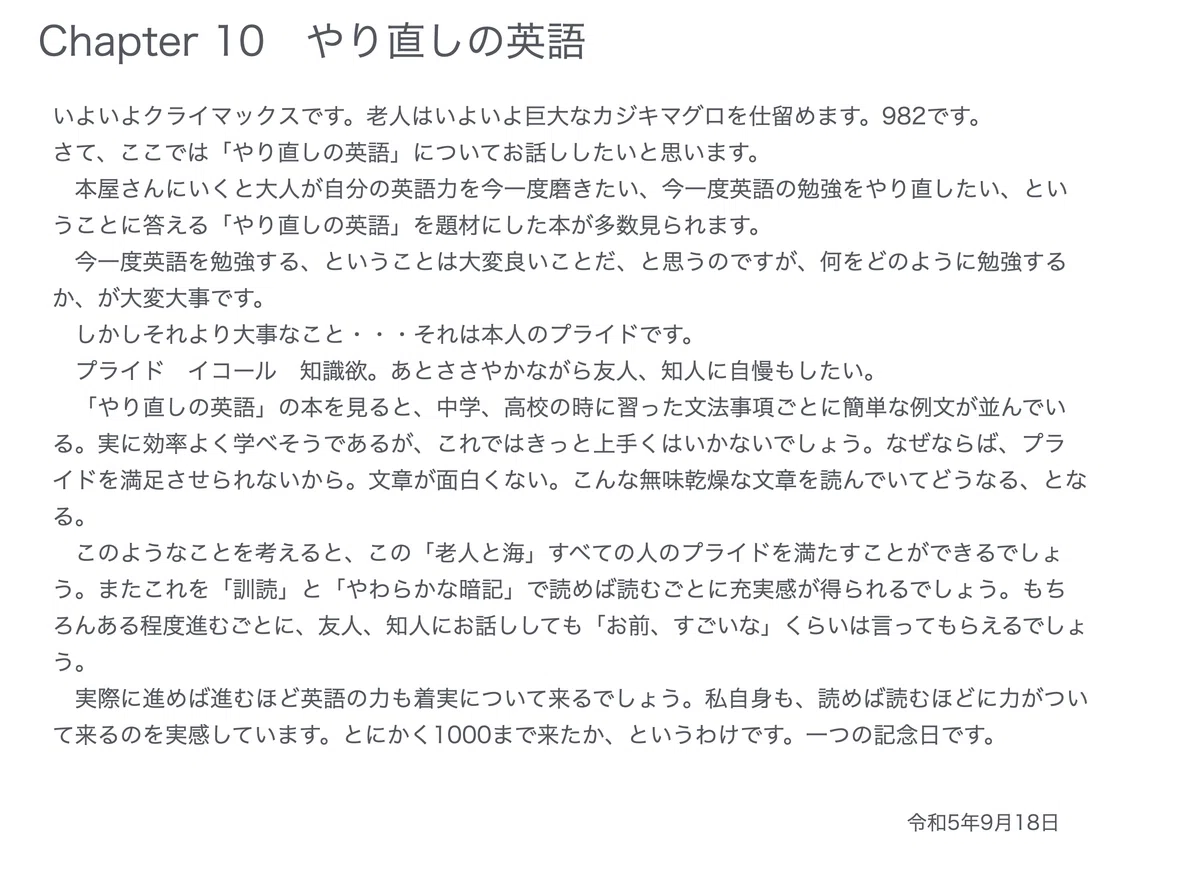 Chapter 10　やり直しの英語

いよいよクライマックスです。老人はいよいよ巨大なカジキマグロを仕留めます。982です。

さて、ここでは「やり直しの英語」についてお話ししたいと思います。

本屋さんにいくと大人が自分の英語力を今一度磨きたい、今一度英語の勉強をやり直したい、ということに答える「やり直しの英語」を題材にした本が多数見られます。

今一度英語を勉強する、ということは大変良いことだ、と思うのですが、何をどのように勉強するか、が大変大事です。

しかしそれより大事なこと・・・それは本人のプライドです。

プライド　イコール　知識欲。あとささやかながら友人、知人に自慢もしたい。

「やり直しの英語」の本を見ると、中学、高校の時に習った文法事項ごとに簡単な例文が並んでいる。実に効率よく学べそうであるが、これではきっと上手くはいかないでしょう。なぜならば、プライドを満足させられないから。文章が面白くない。こんな無味乾燥な文章を読んでいてどうなる、となる。

このようなことを考えると、この「老人と海」すべての人のプライドを満たすことができるでしょう。またこれを「訓読」と「やわらかな暗記」で読めば読むごとに充実感が得られるでしょう。もちろんある程度進むごとに、友人、知人にお話ししても「お前、すごいな」くらいは言ってもらえるでしょう。

実際に進めば進むほど英語の力も着実について来るでしょう。私自身も、読めば読むほどに力がついて来るのを実感しています。とにかく1000まで来たか、というわけです。一つの記念日です。

令和5年9月18日